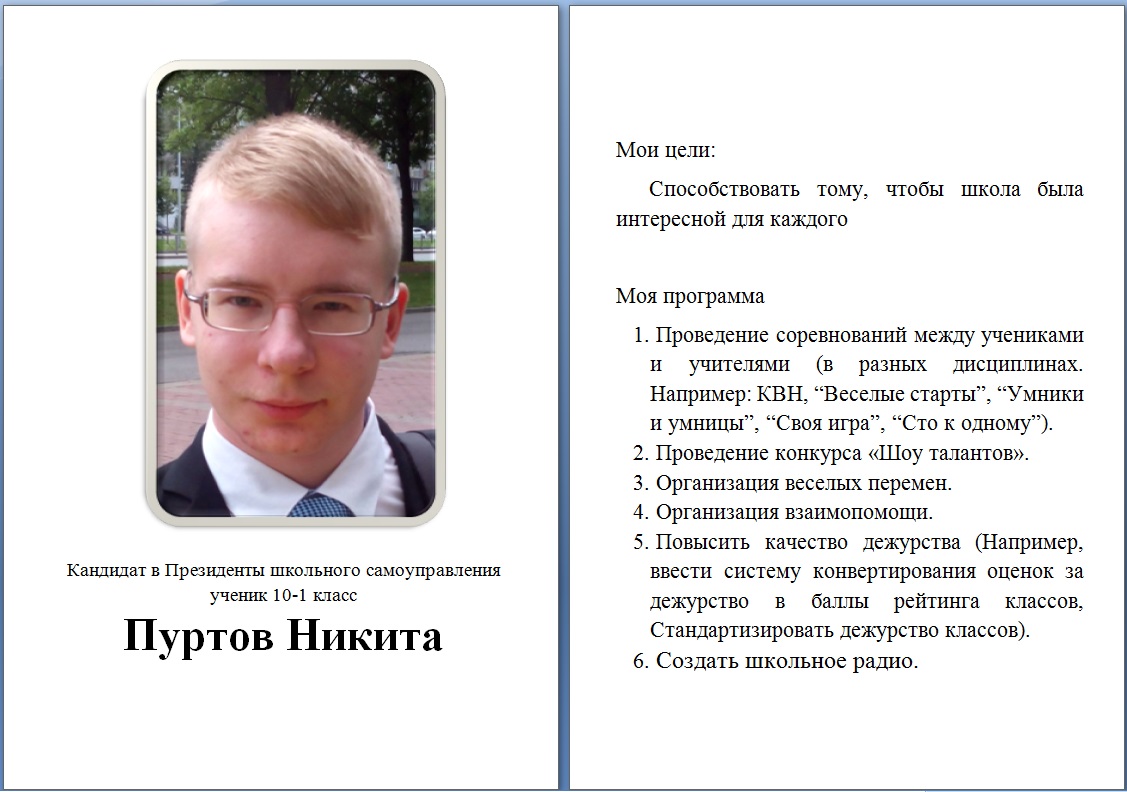 Кандидат в Президенты школьного самоуправления
ученик 10-1 класс

Пуртов Никита

Мои цели:

Способствовать тому, чтобы школа была интересной для каждого

Моя программа

1. Проведение соревнований между учениками и учителями (в разных дисциплинах. Например: КВН, “Веселые старты”, “Умники и умницы”, “Своя игра”, “Сто к одному”).
2. Проведение конкурса «Шоу талантов».
3. Организация веселых перемен.
4. Организация взаимопомощи.
5. Повысить качество дежурства (Например, ввести систему конвертирования оценок за дежурство в баллы рейтинга классов, Стандартизировать дежурство классов).
6. Создать школьное радио.